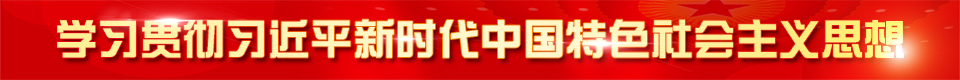 学习贯彻习近平新时代中国特色社会主义思想